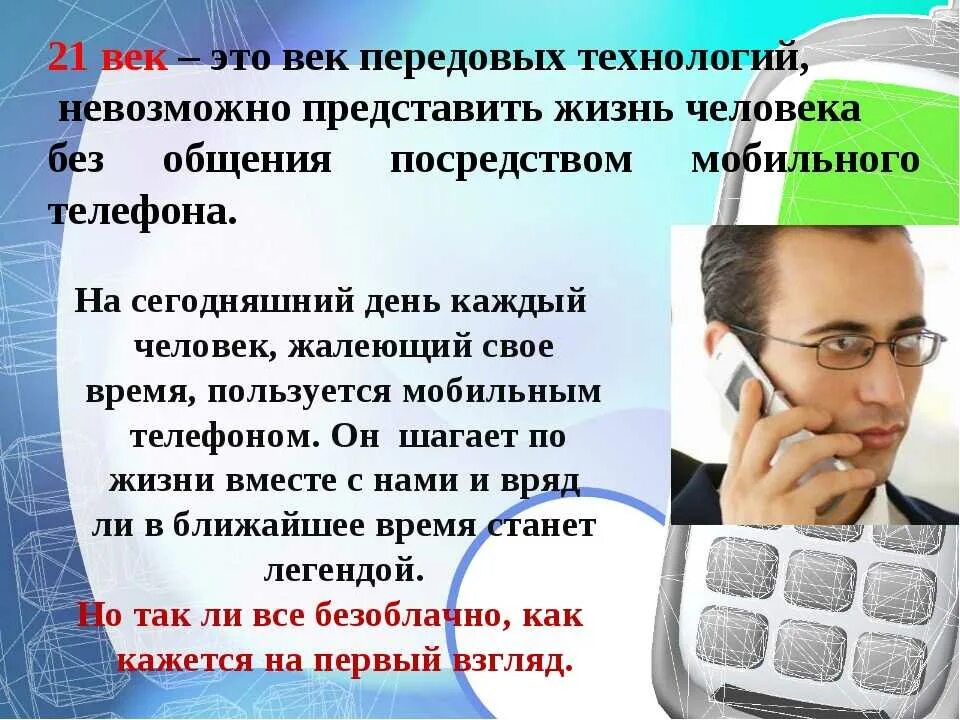 21 век – это век передовых технологий, невозможно представить жизнь человека без общения посредством мобильного телефона.

На сегодняшний день каждый человек, жалеющий свое время, пользуется мобильным телефоном. Он шагает по жизни вместе с нами и вряд ли в ближайшее время станет легендой.
Но так ли все безоблачно, как кажется на первый взгляд.